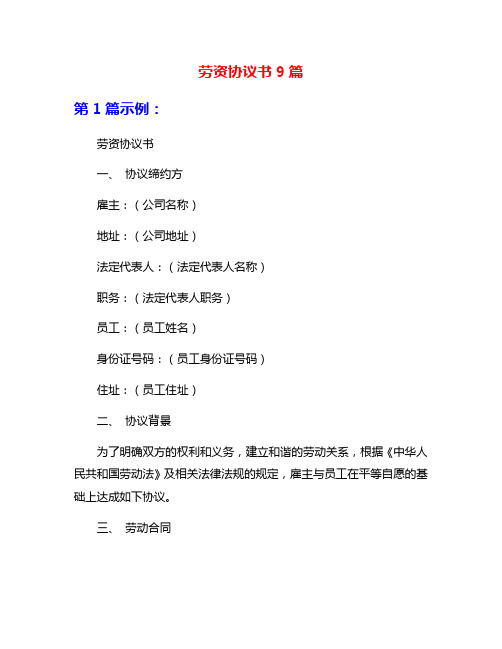 劳资协议书 9 篇

第 1 篇示例：

劳资协议书

一、 协议缔约方

雇主：（公司名称）

地址：（公司地址）

法定代表人：（法定代表人名称）

职务：（法定代表人职务）

员工：（员工姓名）

身份证号码：（员工身份证号码）

住址：（员工住址）

二、 协议背景

为了明确双方的权利和义务，建立和谐的劳动关系，根据《中华人民共和国劳动法》及相关法律法规的规定，雇主与员工在平等自愿的基础上达成如下协议。

三、 劳动合同